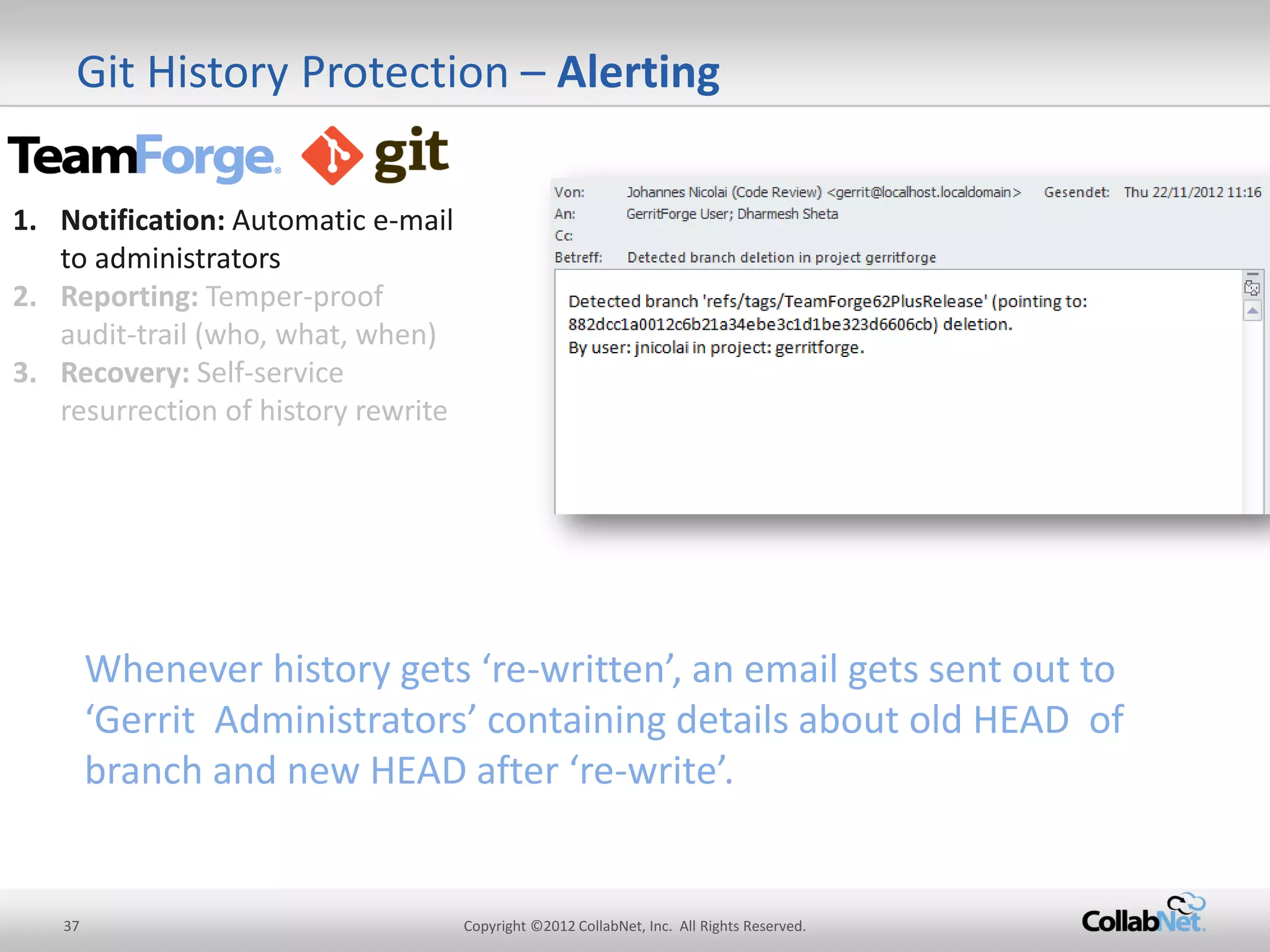 Git History Protection – Alerting

TeamForge git

1. Notification: Automatic e-mail to administrators
2. Reporting: Temper-proof audit-trail (who, what, when)
3. Recovery: Self-service resurrection of history rewrite

Von: Johannes Nicolai (Code Review) <gerrit@localhost.localdomain> Gesendet: Thu 22/11/2012 11:16
An: GerritForge User; Dharmesh Sheta
Cc:
Betreff: Detected branch deletion in project gerritforge

Detected branch 'refs/tags/TeamForge62PlusRelease' (pointing to: 882dcc1a0012c6b21a34ebe3c1d1be323d6606cb) deletion.
By user: jnicolai in project: gerritforge.

Whenever history gets ‘re-written’, an email gets sent out to ‘Gerrit Administrators’ containing details about old HEAD of branch and new HEAD after ‘re-write’.

37

Copyright ©2012 CollabNet, Inc. All Rights Reserved.

CollabNet.